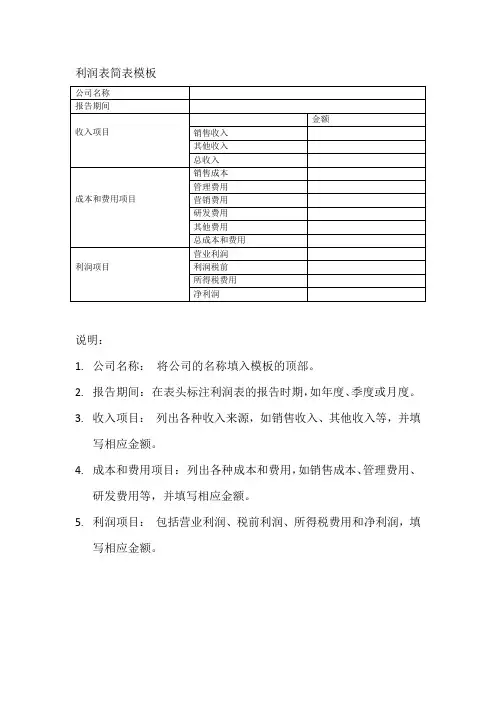 利润表简表模板

| 公司名称 | | |
|---|---|---|
| 报告期间 | | |
| 收入项目 | | 金额 |
| | 销售收入 | |
| | 其他收入 | |
| | 总收入 | |
| 成本和费用项目 | 销售成本 | |
| | 管理费用 | |
| | 营销费用 | |
| | 研发费用 | |
| | 其他费用 | |
| | 总成本和费用 | |
| 利润项目 | 营业利润 | |
| | 利润税前 | |
| | 所得税费用 | |
| | 净利润 | |

说明：

1. 公司名称： 将公司的名称填入模板的顶部。

2. 报告期间：在表头标注利润表的报告时期，如年度、季度或月度。

3. 收入项目： 列出各种收入来源，如销售收入、其他收入等，并填写相应金额。

4. 成本和费用项目：列出各种成本和费用，如销售成本、管理费用、研发费用等，并填写相应金额。

5. 利润项目： 包括营业利润、税前利润、所得税费用和净利润，填写相应金额。